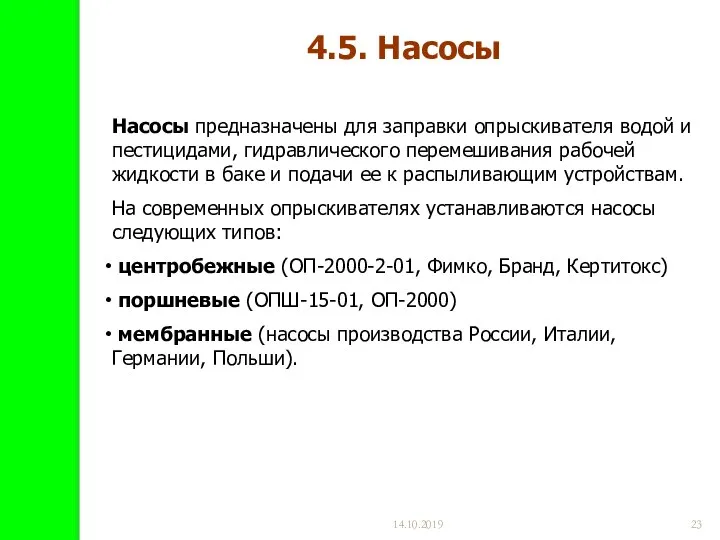 4.5. Насосы

Насосы предназначены для заправки опрыскивателя водой и пестицидами, гидравлического перемешивания рабочей жидкости в баке и подачи ее к распыливающим устройствам.

На современных опрыскивателях устанавливаются насосы следующих типов:

• центробежные (ОП-2000-2-01, Фимко, Бранд, Кертитокс)

• поршневые (ОПШ-15-01, ОП-2000)

• мембранные (насосы производства России, Италии, Германии, Польши).

14.10.2019

23